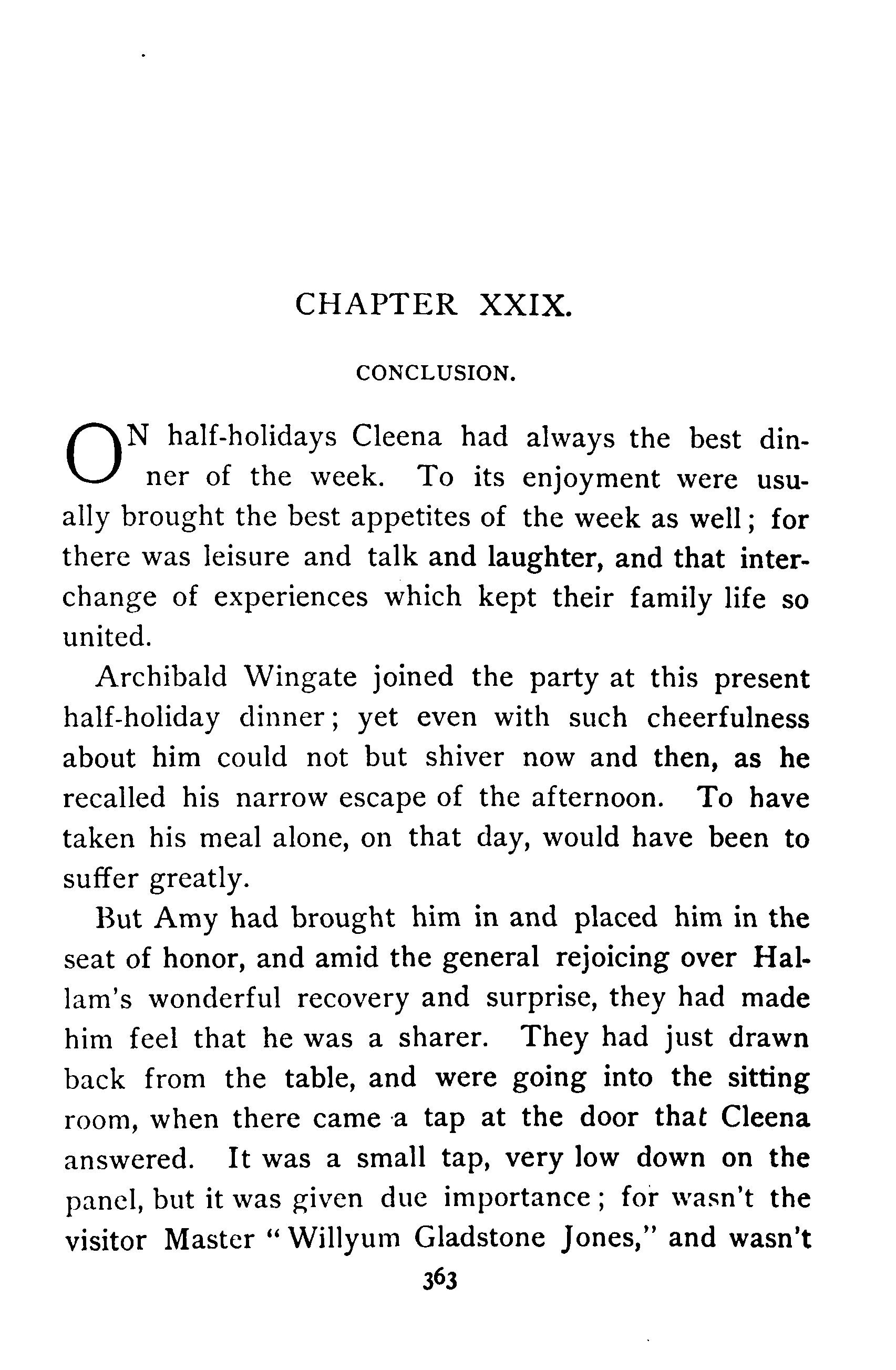 CHAPTER XXIX.

CONCLUSION.

ON half-holidays Cleena had always the best dinner of the week. To its enjoyment were usually brought the best appetites of the week as well; for there was leisure and talk and laughter, and that interchange of experiences which kept their family life so united.

Archibald Wingate joined the party at this present half-holiday dinner; yet even with such cheerfulness about him could not but shiver now and then, as he recalled his narrow escape of the afternoon. To have taken his meal alone, on that day, would have been to suffer greatly.

But Amy had brought him in and placed him in the seat of honor, and amid the general rejoicing over Hallam's wonderful recovery and surprise, they had made him feel that he was a sharer. They had just drawn back from the table, and were going into the sitting room, when there came a tap at the door that Cleena answered. It was a small tap, very low down on the panel, but it was given due importance; for wasn't the visitor Master "Willyum Gladstone Jones," and wasn't

363